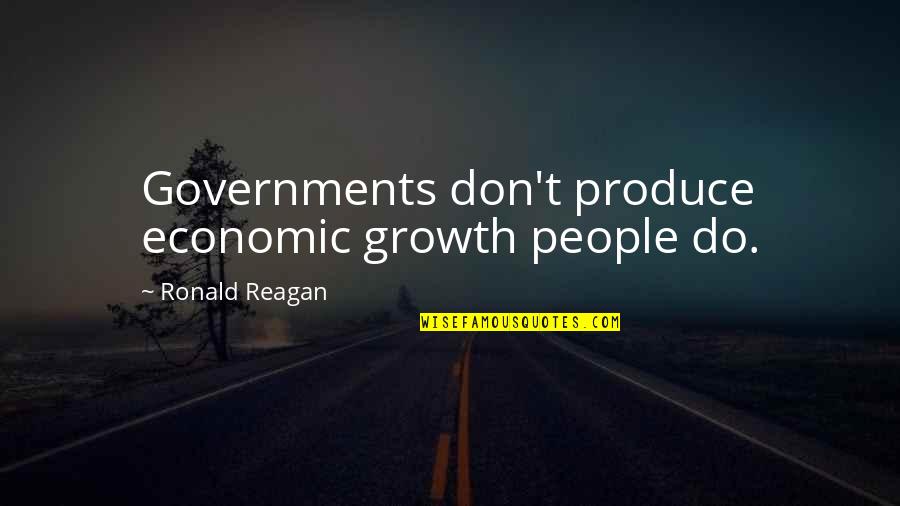 Governments don't produce economic growth people do.

~ Ronald Reagan

WISEFAMOUSQUOTES.COM